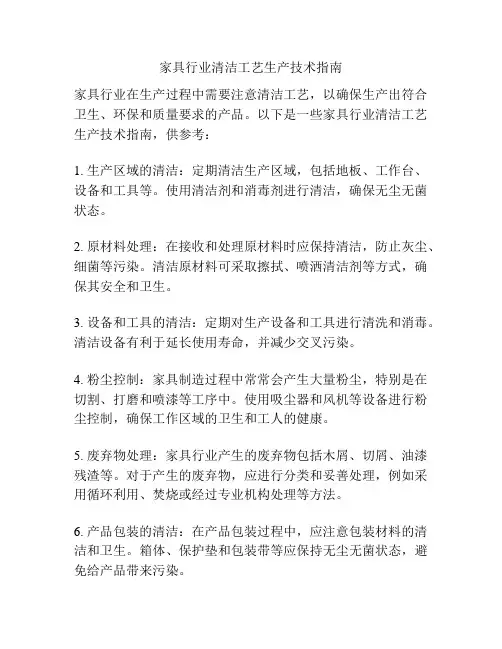 家具行业清洁工艺生产技术指南

家具行业在生产过程中需要注意清洁工艺，以确保生产出符合卫生、环保和质量要求的产品。以下是一些家具行业清洁工艺生产技术指南，供参考：

1. 生产区域的清洁：定期清洁生产区域，包括地板、工作台、设备和工具等。使用清洁剂和消毒剂进行清洁，确保无尘无菌状态。

2. 原材料处理：在接收和处理原材料时应保持清洁，防止灰尘、细菌等污染。清洁原材料可采取擦拭、喷洒清洁剂等方式，确保其安全和卫生。

3. 设备和工具的清洁：定期对生产设备和工具进行清洗和消毒。清洁设备有利于延长使用寿命，并减少交叉污染。

4. 粉尘控制：家具制造过程中常常会产生大量粉尘，特别是在切割、打磨和喷漆等工序中。使用吸尘器和风机等设备进行粉尘控制，确保工作区域的卫生和工人的健康。

5. 废弃物处理：家具行业产生的废弃物包括木屑、切屑、油漆残渣等。对于产生的废弃物，应进行分类和妥善处理，例如采用循环利用、焚烧或经过专业机构处理等方法。

6. 产品包装的清洁：在产品包装过程中，应注意包装材料的清洁和卫生。箱体、保护垫和包装带等应保持无尘无菌状态，避免给产品带来污染。